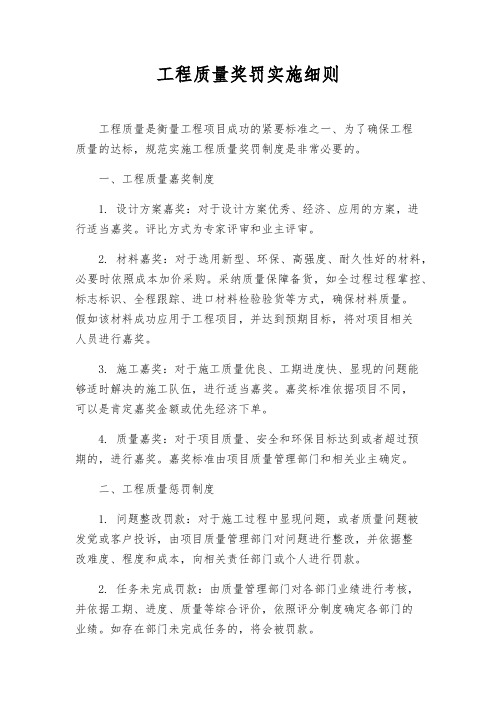 工程质量奖罚实施细则

工程质量是衡量工程项目成功的紧要标准之一、为了确保工程质量的达标，规范实施工程质量奖罚制度是非常必要的。

一、工程质量嘉奖制度

1. 设计方案嘉奖：对于设计方案优秀、经济、应用的方案，进行适当嘉奖。评比方式为专家评审和业主评审。

2. 材料嘉奖：对于选用新型、环保、高强度、耐久性好的材料，必要时依照成本加价采购。采纳质量保障备货，如全过程过程掌控、标志标识、全程跟踪、进口材料检验验货等方式，确保材料质量。假如该材料成功应用于工程项目，并达到预期目标，将对项目相关人员进行嘉奖。

3. 施工嘉奖：对于施工质量优良、工期进度快、显现的问题能够适时解决的施工队伍，进行适当嘉奖。嘉奖标准依据项目不同，可以是肯定嘉奖金额或优先经济下单。

4. 质量嘉奖：对于项目质量、安全和环保目标达到或者超过预期的，进行嘉奖。嘉奖标准由项目质量管理部门和相关业主确定。

二、工程质量惩罚制度

1. 问题整改罚款：对于施工过程中显现问题，或者质量问题被发觉或客户投诉，由项目质量管理部门对问题进行整改，并依据整改难度、程度和成本，向相关责任部门或个人进行罚款。

2. 任务未完成罚款：由质量管理部门对各部门业绩进行考核，并依据工期、进度、质量等综合评价，依照评分制度确定各部门的业绩。如存在部门未完成任务的，将会被罚款。